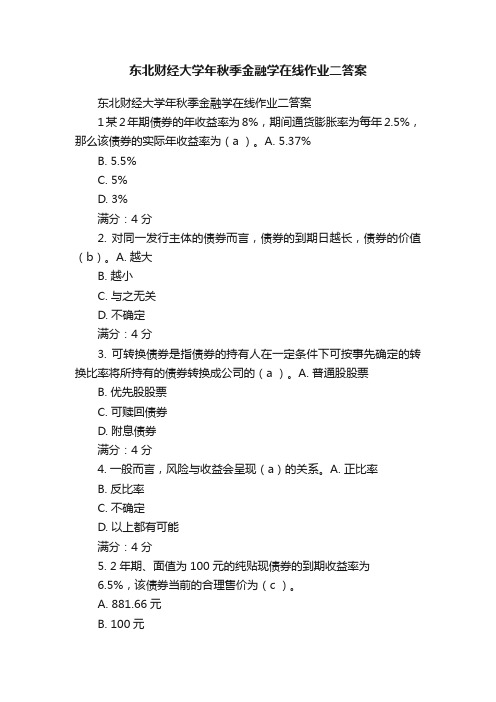 东北财经大学年秋季金融学在线作业二答案

东北财经大学年秋季金融学在线作业二答案

1 某 2 年期债券的年收益率为 8%，期间通货膨胀率为每年 2.5%，那么该债券的实际年收益率为（ a ）。A. 5.37%

B. 5.5%

C. 5%

D. 3%

满分：4 分

2. 对同一发行主体的债券而言，债券的到期日越长，债券的价值（ b ）。A. 越大

B. 越小

C. 与之无关

D. 不确定

满分：4 分

3. 可转换债券是指债券的持有人在一定条件下可按事先确定的转换比率将所持有的债券转换成公司的（ a ）。A. 普通股股票

B. 优先股股票

C. 可赎回债券

D. 附息债券

满分：4 分

4. 一般而言，风险与收益会呈现（ a ）的关系。A. 正比率

B. 反比率

C. 不确定

D. 以上都有可能

满分：4 分

5. 2 年期、面值为 100 元的纯贴现债券的到期收益率为 6.5%，该债券当前的合理售价为（ c ）。

A. 881.66 元

B. 100 元